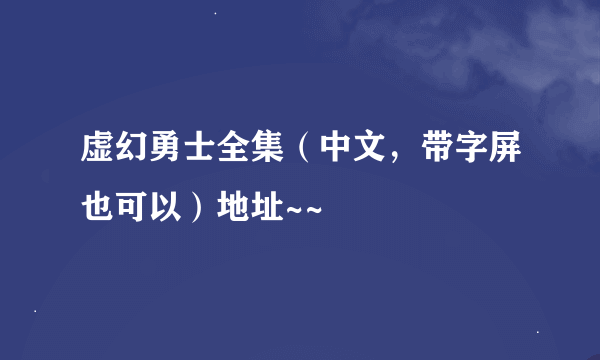 虚幻勇士全集（中文，带字屏也可以）地址~~